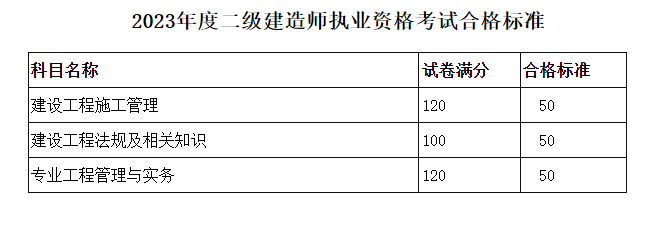 2023年度二级建造师执业资格考试合格标准

| 科目名称 | 试卷满分 | 合格标准 |
|---|---|---|
| 建设工程施工管理 | 120 | 50 |
| 建设工程法规及相关知识 | 100 | 50 |
| 专业工程管理与实务 | 120 | 50 |